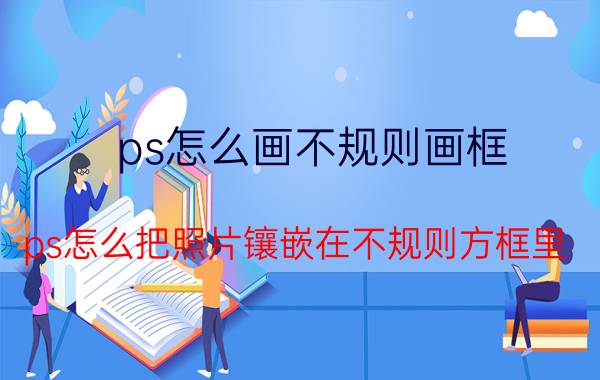 ps怎么画不规则画框

ps怎么把照片镶嵌在不规则方框里